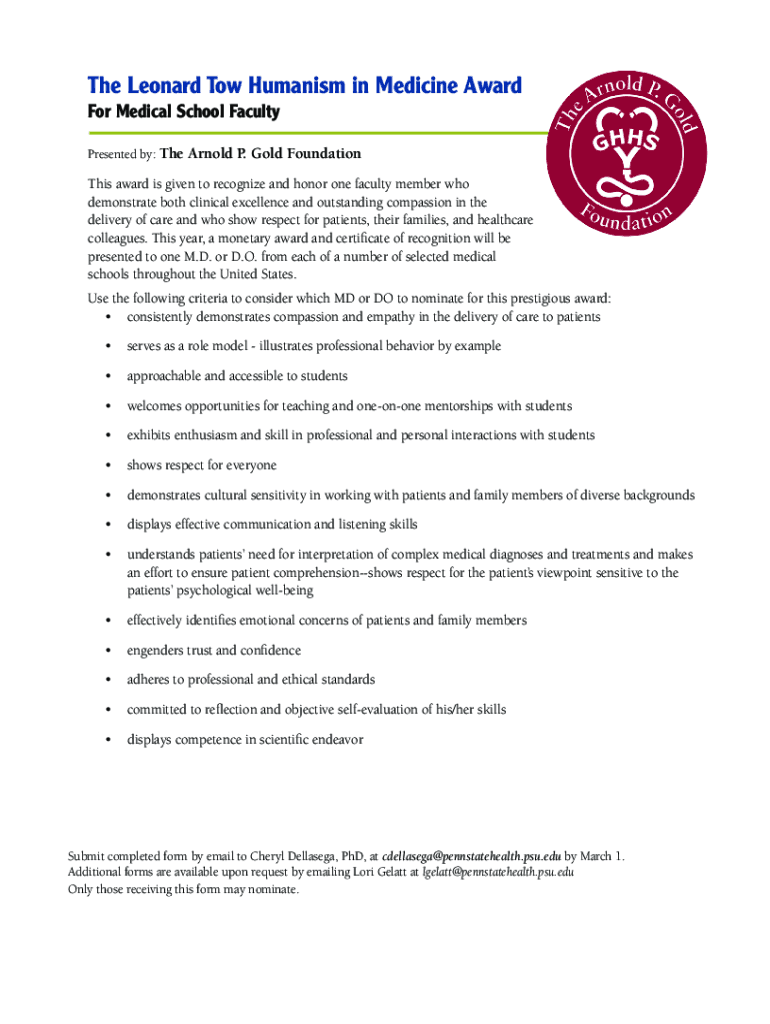 The Leonard Tow Humanism in Medicine Award
For Medical School Faculty

The Arnold P. Gold Foundation
GHHS

Presented by: The Arnold P. Gold Foundation

This award is given to recognize and honor one faculty member who demonstrate both clinical excellence and outstanding compassion in the delivery of care and who show respect for patients, their families, and healthcare colleagues. This year, a monetary award and certificate of recognition will be presented to one M.D. or D.O. from each of a number of selected medical schools throughout the United States.

Use the following criteria to consider which MD or DO to nominate for this prestigious award:
• consistently demonstrates compassion and empathy in the delivery of care to patients
• serves as a role model - illustrates professional behavior by example
• approachable and accessible to students
• welcomes opportunities for teaching and one-on-one mentorships with students
• exhibits enthusiasm and skill in professional and personal interactions with students
• shows respect for everyone
• demonstrates cultural sensitivity in working with patients and family members of diverse backgrounds
• displays effective communication and listening skills
• understands patients' need for interpretation of complex medical diagnoses and treatments and makes an effort to ensure patient comprehension--shows respect for the patient's viewpoint sensitive to the patients' psychological well-being
• effectively identifies emotional concerns of patients and family members
• engenders trust and confidence
• adheres to professional and ethical standards
• committed to reflection and objective self-evaluation of his/her skills
• displays competence in scientific endeavor

Submit completed form by email to Cheryl Dellasega, PhD, at cdellasega@pennstatehealth.psu.edu by March 1.
Additional forms are available upon request by emailing Lori Gelatt at lgelatt@pennstatehealth.psu.edu
Only those receiving this form may nominate.